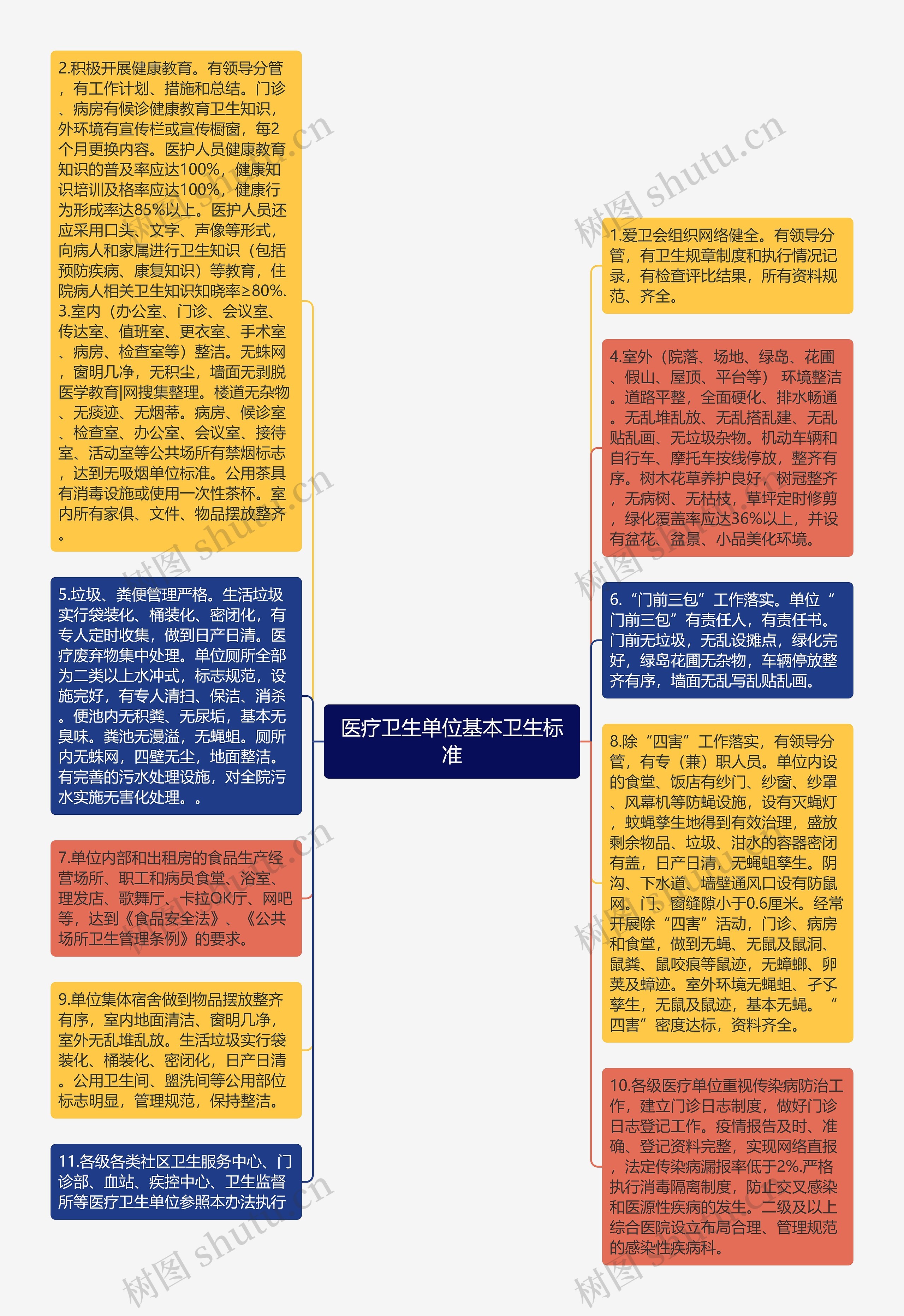 医疗卫生单位基本卫生标准

2.积极开展健康教育。有领导分管，有工作计划、措施和总结。门诊、病房有候诊健康教育卫生知识，外环境有宣传栏或宣传橱窗，每2个月更换内容。医护人员健康教育知识的普及率应达100%，健康知识培训及格率应达100%，健康行为形成率达85%以上。医护人员还应采用口头、文字、声像等形式，向病人和家属进行卫生知识（包括预防疾病、康复知识）等教育，住院病人相关卫生知识知晓率≥80%. 3.室内（办公室、门诊、会议室、传达室、值班室、更衣室、手术室、病房、检查室等）整洁。无蛛网，窗明几净，无积尘，墙面无剥脱医学教育|网搜集整理。楼道无杂物、无痰迹、无烟蒂。病房、候诊室、检查室、办公室、会议室、接待室、活动室等公共场所有禁烟标志，达到无吸烟单位标准。公用茶具有消毒设施或使用一次性茶杯。室内所有家俱、文件、物品摆放整齐。

5.垃圾、粪便管理严格。生活垃圾实行袋装化、桶装化、密闭化，有专人定时收集，做到日产日清。医疗废弃物集中处理。单位厕所全部为二类以上水冲式，标志规范，设施完好，有专人清扫、保洁、消杀。便池内无积粪、无尿垢，基本无臭味。粪池无漫溢，无蝇蛆。厕所内无蛛网，四壁无尘，地面整洁。有完善的污水处理设施，对全院污水实施无害化处理。。

7.单位内部和出租房的食品生产经营场所、职工和病员食堂、浴室、理发店、歌舞厅、卡拉OK厅、网吧等，达到《食品安全法》、《公共场所卫生管理条例》的要求。

9.单位集体宿舍做到物品摆放整齐有序，室内地面清洁、窗明几净，室外无乱堆乱放。生活垃圾实行袋装化、桶装化、密闭化，日产日清。公用卫生间、盥洗间等公用部位标志明显，管理规范，保持整洁。

11.各级各类社区卫生服务中心、门诊部、血站、疾控中心、卫生监督所等医疗卫生单位参照本办法执行

1.爱卫会组织网络健全。有领导分管，有卫生规章制度和执行情况记录，有检查评比结果，所有资料规范、齐全。

4.室外（院落、场地、绿岛、花圃、假山、屋顶、平台等） 环境整洁。道路平整，全面硬化、排水畅通。无乱堆乱放、无乱搭乱建、无乱贴乱画、无垃圾杂物。机动车辆和自行车、摩托车按线停放，整齐有序。树木花草养护良好，树冠整齐，无病树、无枯枝，草坪定时修剪，绿化覆盖率应达36%以上，并设有盆花、盆景、小品美化环境。

6.“门前三包”工作落实。单位“门前三包”有责任人，有责任书。门前无垃圾，无乱设摊点，绿化完好，绿岛花圃无杂物，车辆停放整齐有序，墙面无乱写乱贴乱画。

8.除“四害”工作落实，有领导分管，有专（兼）职人员。单位内设的食堂、饭店有纱门、纱窗、纱罩、风幕机等防蝇设施，设有灭蝇灯，蚊蝇孳生地得到有效治理，盛放剩余物品、垃圾、泔水的容器密闭有盖，日产日清，无蝇蛆孳生。阴沟、下水道、墙壁通风口设有防鼠网。门、窗缝隙小于0.6厘米。经常开展除“四害”活动，门诊、病房和食堂，做到无蝇、无鼠及鼠洞、鼠粪、鼠咬痕等鼠迹，无蟑螂、卵荚及蟑迹。室外环境无蝇蛆、孑孓孳生，无鼠及鼠迹，基本无蝇。“四害”密度达标，资料齐全。

10.各级医疗单位重视传染病防治工作，建立门诊日志制度，做好门诊日志登记工作。疫情报告及时、准确、登记资料完整，实现网络直报，法定传染病漏报率低于2%.严格执行消毒隔离制度，防止交叉感染和医源性疾病的发生。二级及以上综合医院设立布局合理、管理规范的感染性疾病科。

树图 shutu.cn